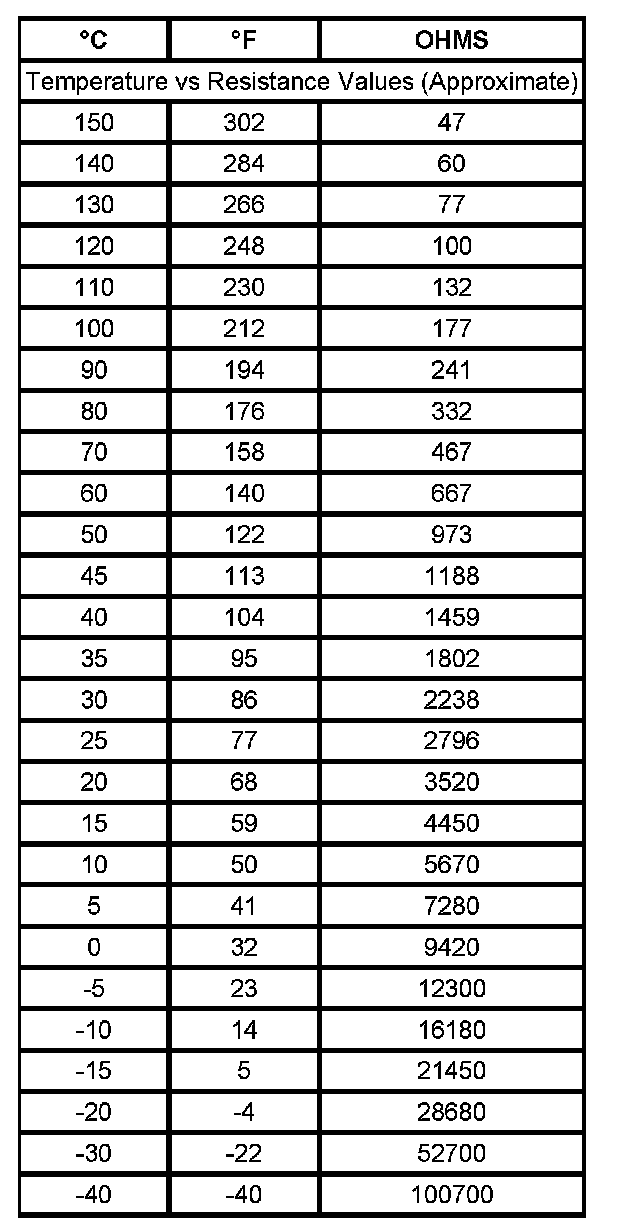 | °C | °F | OHMS |
|---|---|---|
| Temperature vs Resistance Values (Approximate) | | |
| 150 | 302 | 47 |
| 140 | 284 | 60 |
| 130 | 266 | 77 |
| 120 | 248 | 100 |
| 110 | 230 | 132 |
| 100 | 212 | 177 |
| 90 | 194 | 241 |
| 80 | 176 | 332 |
| 70 | 158 | 467 |
| 60 | 140 | 667 |
| 50 | 122 | 973 |
| 45 | 113 | 1188 |
| 40 | 104 | 1459 |
| 35 | 95 | 1802 |
| 30 | 86 | 2238 |
| 25 | 77 | 2796 |
| 20 | 68 | 3520 |
| 15 | 59 | 4450 |
| 10 | 50 | 5670 |
| 5 | 41 | 7280 |
| 0 | 32 | 9420 |
| -5 | 23 | 12300 |
| -10 | 14 | 16180 |
| -15 | 5 | 21450 |
| -20 | -4 | 28680 |
| -30 | -22 | 52700 |
| -40 | -40 | 100700 |